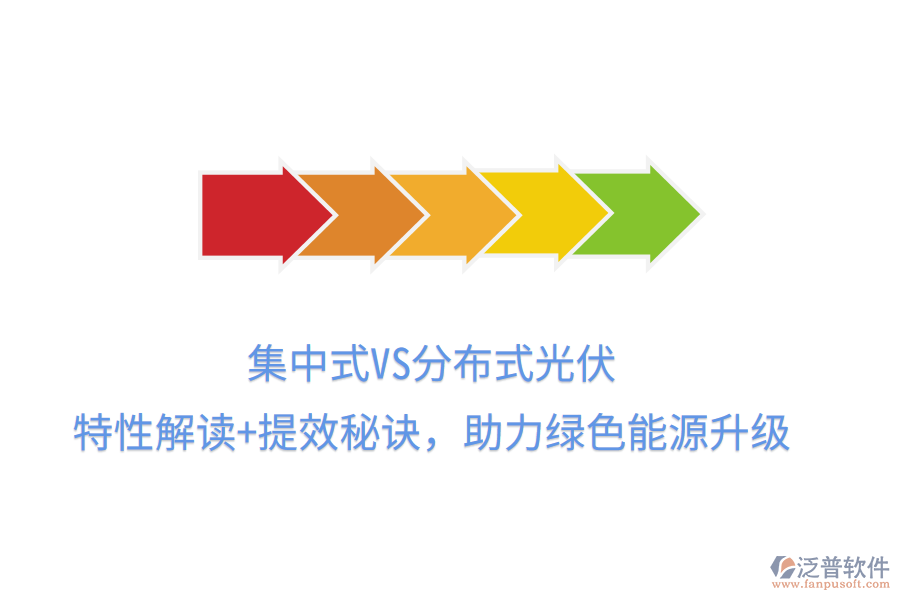 集中式VS分布式光伏

特性解读+提效秘诀，助力绿色能源升级

泛普软件
www.fanpusoft.com